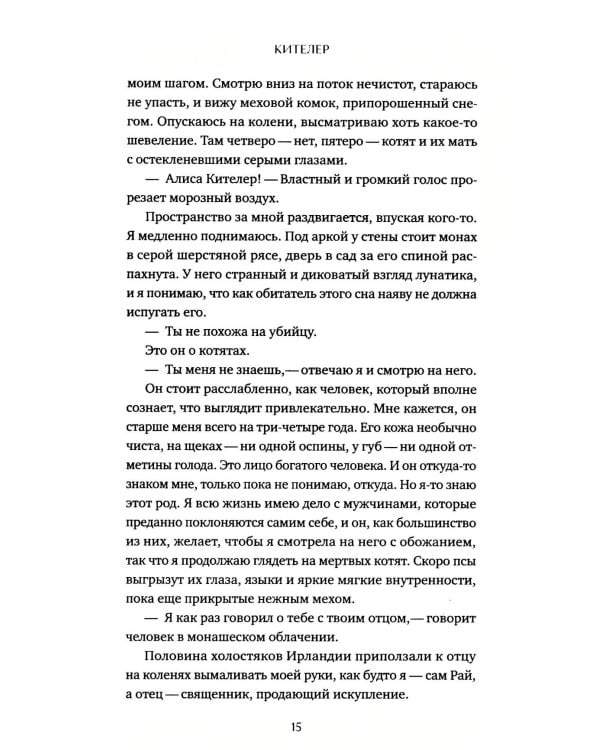 КИТЕЛЕР

моим шагом. Смотрю вниз на поток нечистот, стараюсь не упасть, и вижу меховой комок, припорошенный снегом. Опускаюсь на колени, высматриваю хоть какое-то шевеление. Там четверо — нет, пятеро — котят и их мать с остекленевшими серыми глазами.

— Алиса Кителер! — Властный и громкий голос прорезает морозный воздух.

Пространство за мной раздвигается, впуская кого-то. Я медленно поднимаюсь. Под аркой у стены стоит монах в серой шерстяной рясе, дверь в сад за его спиной распахнута. У него странный и диковатый взгляд лунатика, и я понимаю, что как обитатель этого сна наяву не должна испугать его.

— Ты не похожа на убийцу.

Это он о котятах.

— Ты меня не знаешь,— отвечаю я и смотрю на него.

Он стоит расслабленно, как человек, который вполне сознает, что выглядит привлекательно. Мне кажется, он старше меня всего на три-четыре года. Его кожа необычно чиста, на щеках — ни одной оспины, у губ — ни одной отметины голода. Это лицо богатого человека. И он откуда-то знаком мне, только пока не понимаю, откуда. Но я-то знаю этот род. Я всю жизнь имею дело с мужчинами, которые преданно поклоняются самим себе, и он, как большинство из них, желает, чтобы я смотрела на него с обожанием, так что я продолжаю глядеть на мертвых котят. Скоро псы выгрызут их глаза, языки и яркие мягкие внутренности, пока еще прикрытые нежным мехом.

— Я как раз говорил о тебе с твоим отцом,— говорит человек в монашеском облачении.

Половина холостяков Ирландии приползали к отцу на коленях вымаливать моей руки, как будто я — сам Рай, а отец — священник, продающий искупление.

15